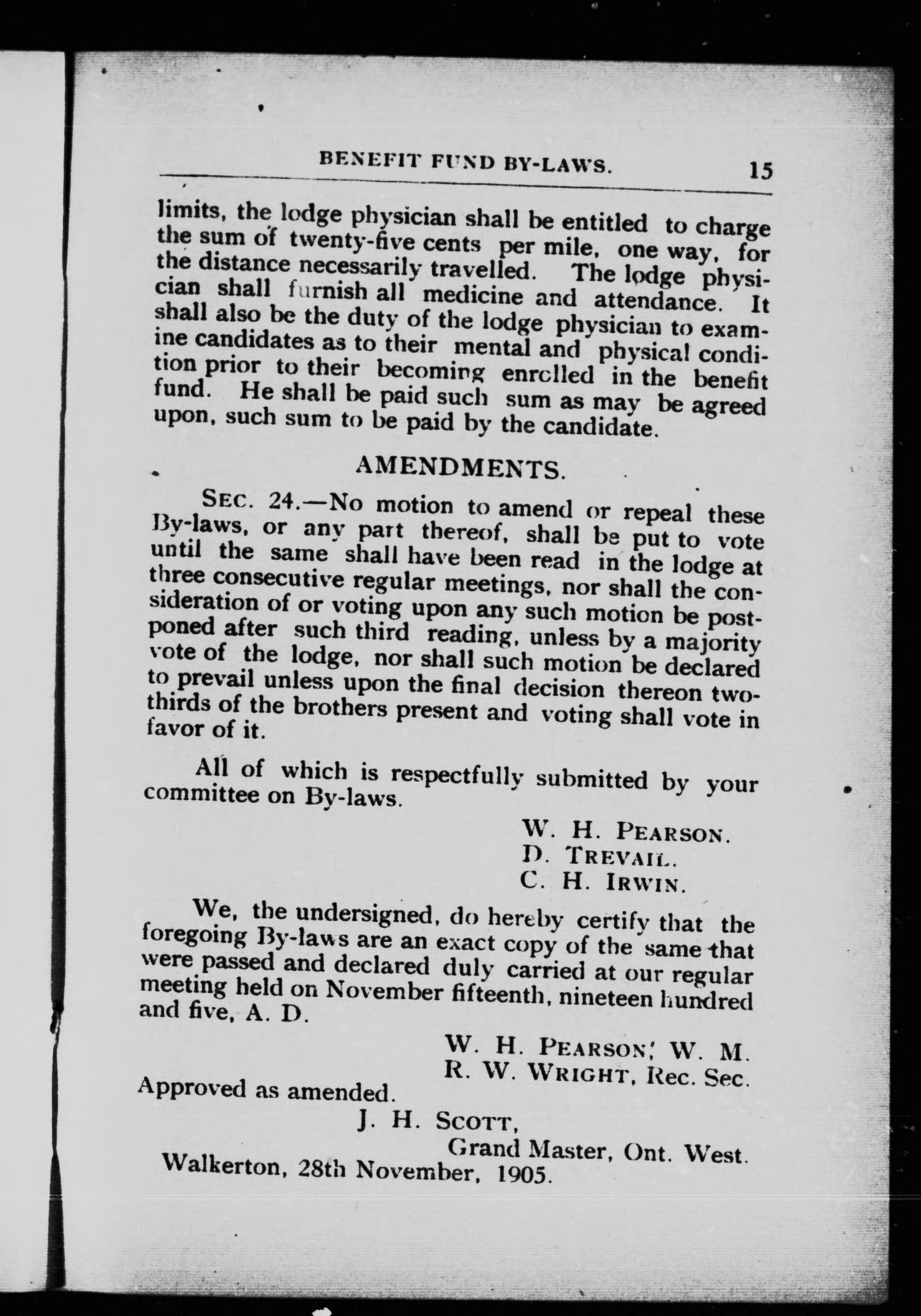 BENEFIT FUND BY-LAWS. 15

limits, the lodge physician shall be entitled to charge the sum of twenty-five cents per mile, one way, for the distance necessarily travelled. The lodge physician shall furnish all medicine and attendance. It shall also be the duty of the lodge physician to examine candidates as to their mental and physical condition prior to their becoming enrolled in the benefit fund. He shall be paid such sum as may be agreed upon, such sum to be paid by the candidate.

AMENDMENTS.

SEC. 24.—No motion to amend or repeal these By-laws, or any part thereof, shall be put to vote until the same shall have been read in the lodge at three consecutive regular meetings, nor shall the consideration of or voting upon any such motion be postponed after such third reading, unless by a majority vote of the lodge, nor shall such motion be declared to prevail unless upon the final decision thereon two-thirds of the brothers present and voting shall vote in favor of it.

All of which is respectfully submitted by your committee on By-laws.

W. H. PEARSON.
D. TREVAIL.
C. H. IRWIN.

We, the undersigned, do hereby certify that the foregoing By-laws are an exact copy of the same that were passed and declared duly carried at our regular meeting held on November fifteenth, nineteen hundred and five, A. D.

W. H. PEARSON, W. M.
R. W. WRIGHT, Rec. Sec.

Approved as amended.

J. H. SCOTT,
Grand Master, Ont. West.

Walkerton, 28th November, 1905.